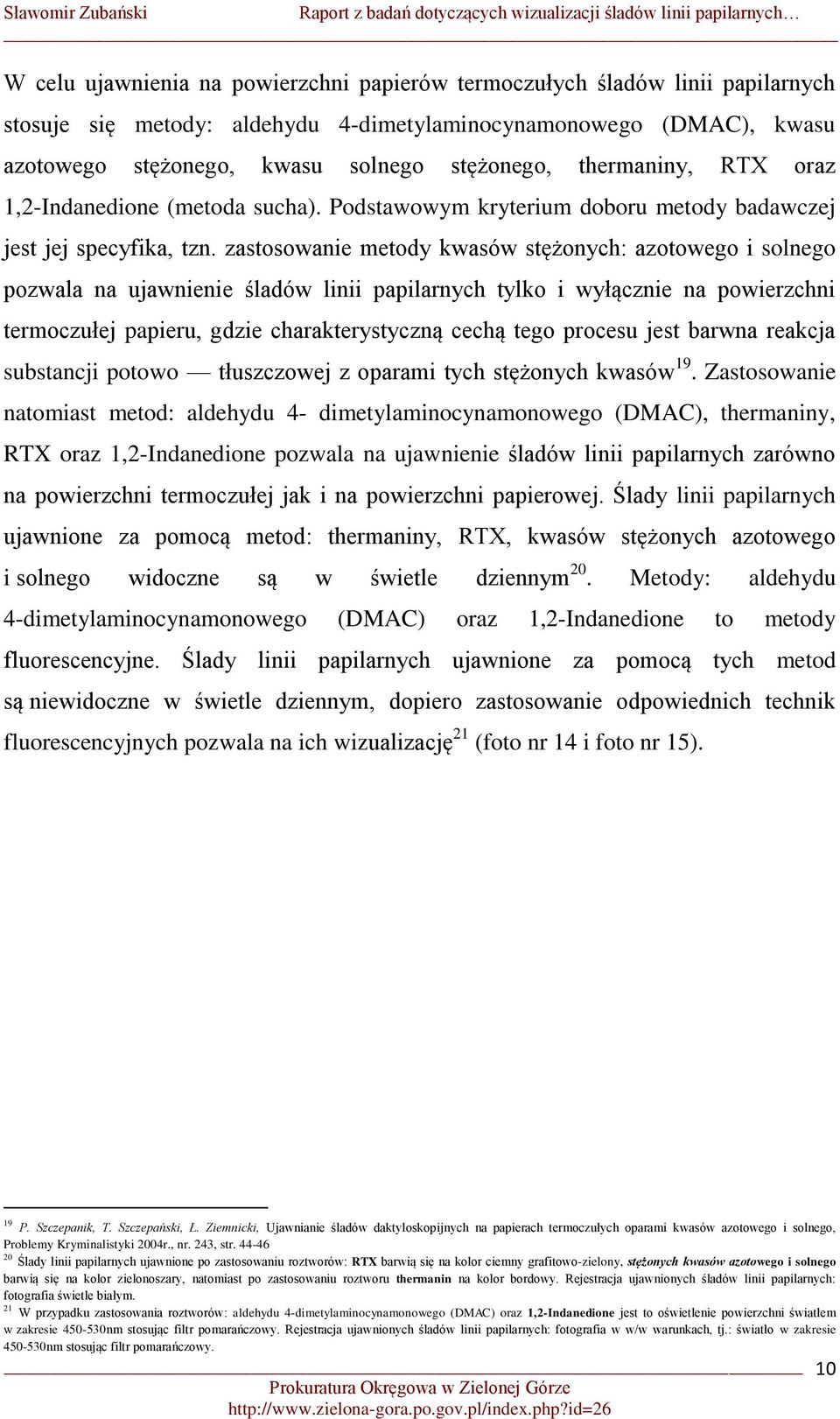 Sławomir Zubański Raport z badań dotyczących wizualizacji śladów linii papilarnych…

W celu ujawnienia na powierzchni papierów termoczułych śladów linii papilarnych stosuje się metody: aldehydu 4-dimetylaminocynamonowego (DMAC), kwasu azotowego stężonego, kwasu solnego stężonego, thermaniny, RTX oraz 1,2-Indanedione (metoda sucha). Podstawowym kryterium doboru metody badawczej jest jej specyfika, tzn. zastosowanie metody kwasów stężonych: azotowego i solnego pozwala na ujawnienie śladów linii papilarnych tylko i wyłącznie na powierzchni termoczułej papieru, gdzie charakterystyczną cechą tego procesu jest barwna reakcja substancji potowo — tłuszczowej z oparami tych stężonych kwasów$^{19}$. Zastosowanie natomiast metod: aldehydu 4- dimetylaminocynamonowego (DMAC), thermaniny, RTX oraz 1,2-Indanedione pozwala na ujawnienie śladów linii papilarnych zarówno na powierzchni termoczułej jak i na powierzchni papierowej. Ślady linii papilarnych ujawnione za pomocą metod: thermaniny, RTX, kwasów stężonych azotowego i solnego widoczne są w świetle dziennym$^{20}$. Metody: aldehydu 4-dimetylaminocynamonowego (DMAC) oraz 1,2-Indanedione to metody fluorescencyjne. Ślady linii papilarnych ujawnione za pomocą tych metod są niewidoczne w świetle dziennym, dopiero zastosowanie odpowiednich technik fluorescencyjnych pozwala na ich wizualizację$^{21}$ (foto nr 14 i foto nr 15).

$^{19}$ P. Szczepanik, T. Szczepański, Ł. Ziemnicki, Ujawnianie śladów daktyloskopijnych na papierach termoczułych oparami kwasów azotowego i solnego, Problemy Kryminalistyki 2004r., nr. 243, str. 44-46
$^{20}$ Ślady linii papilarnych ujawnione po zastosowaniu roztworów: RTX barwią się na kolor ciemny grafitowo-zielony, stężonych kwasów azotowego i solnego barwią się na kolor zielonoszary, natomiast po zastosowaniu roztworu thermanin na kolor bordowy. Rejestracja ujawnionych śladów linii papilarnych: fotografia świetle białym.
$^{21}$ W przypadku zastosowania roztworów: aldehydu 4-dimetylaminocynamonowego (DMAC) oraz 1,2-Indanedione jest to oświetlenie powierzchni światłem w zakresie 450-530nm stosując filtr pomarańczowy. Rejestracja ujawnionych śladów linii papilarnych: fotografia w w/w warunkach, tj.: światło w zakresie 450-530nm stosując filtr pomarańczowy.

10

Prokuratura Okręgowa w Zielonej Górze
http://www.zielona-gora.po.gov.pl/index.php?id=26